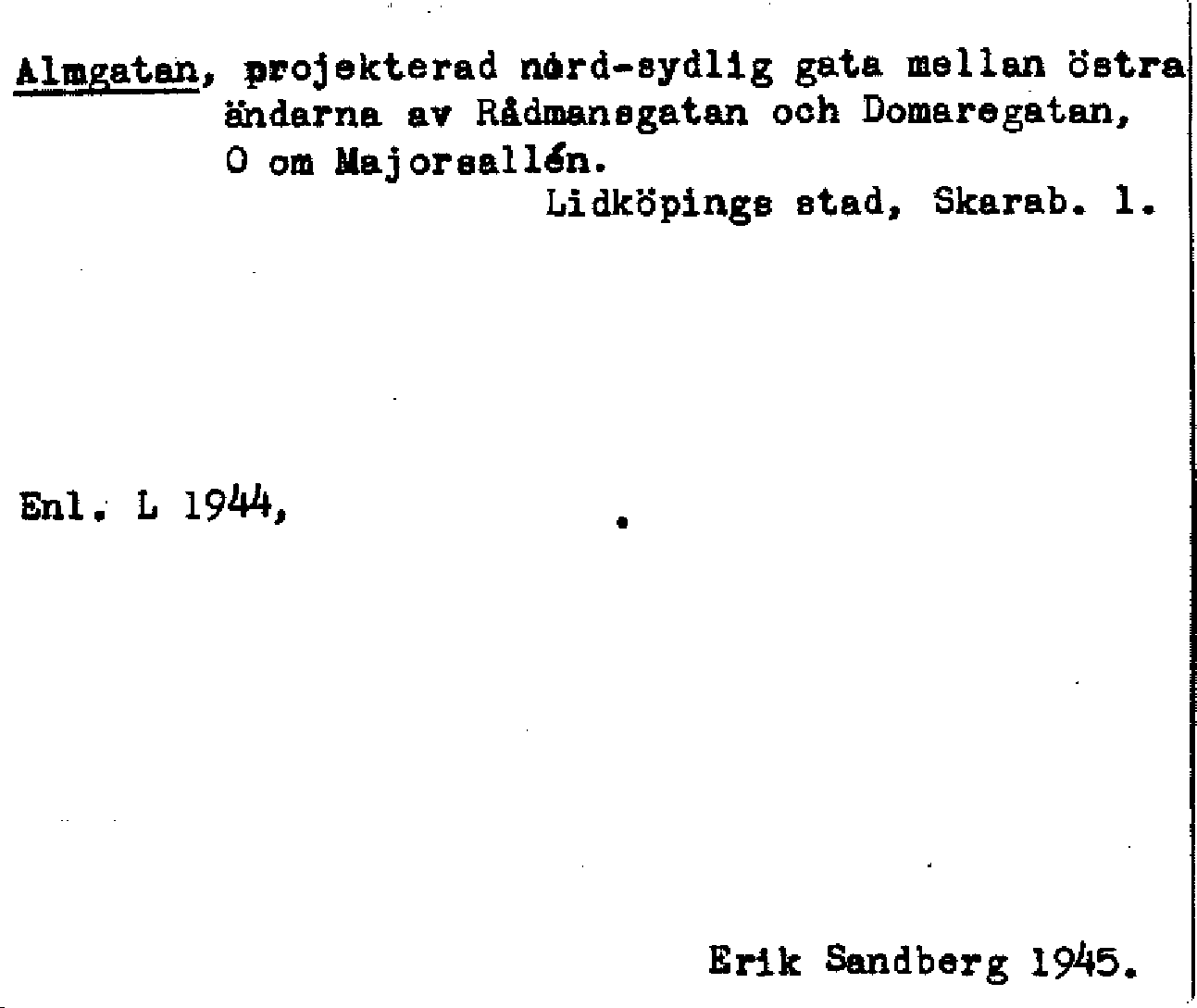 Almgatan, projekterad nord-sydlig gata mellan östra ändarna av Rådmansgatan och Domaregatan, O om Majorsallén.

Lidköpings stad, Skarab. l.

Enl. L 1944,

Erik Sandberg 1945.